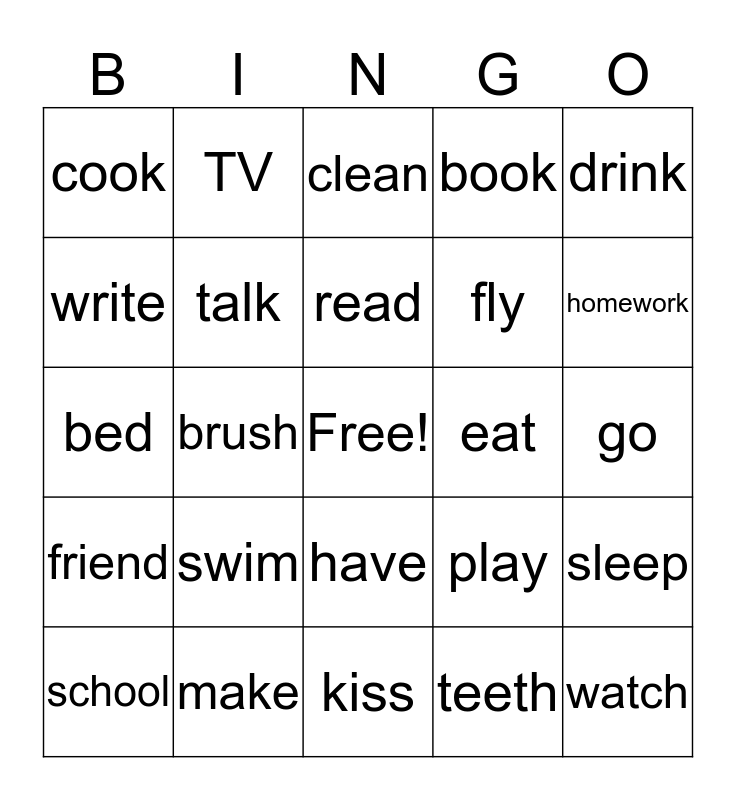 | B | I | N | G | O |
|---|---|---|---|---|
| cook | TV | clean | book | drink |
| write | talk | read | fly | homework |
| bed | brush | Free! | eat | go |
| friend | swim | have | play | sleep |
| school | make | kiss | teeth | watch |